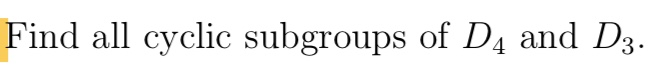 Find all cyclic subgroups of $D_4$ and $D_3$.